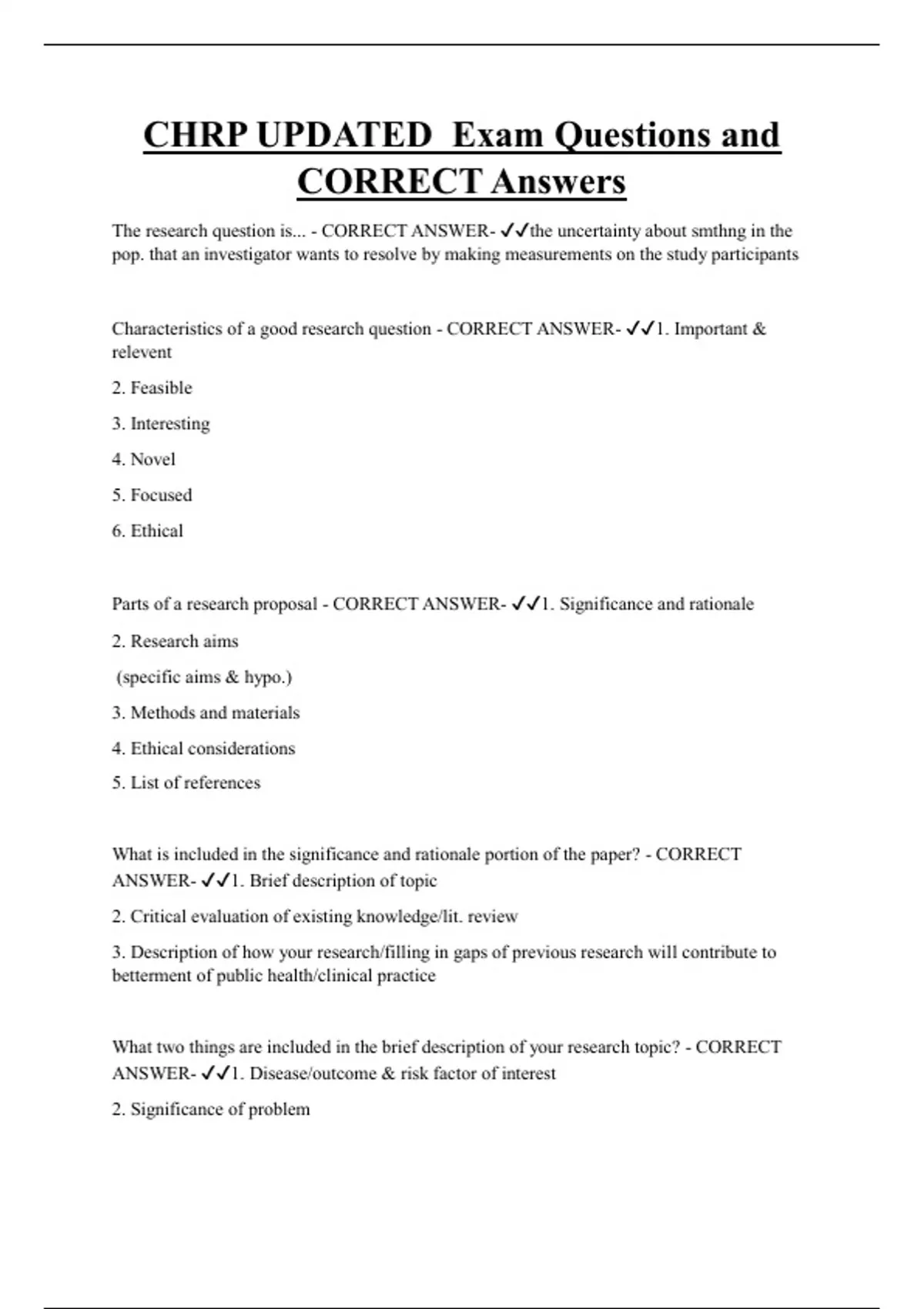 CHRP UPDATED Exam Questions and CORRECT Answers

The research question is... - CORRECT ANSWER- ✓✓the uncertainty about smthng in the pop. that an investigator wants to resolve by making measurements on the study participants

Characteristics of a good research question - CORRECT ANSWER- ✓✓1. Important & relevent

2. Feasible

3. Interesting

4. Novel

5. Focused

6. Ethical

Parts of a research proposal - CORRECT ANSWER- ✓✓1. Significance and rationale

2. Research aims

(specific aims & hypo.)

3. Methods and materials

4. Ethical considerations

5. List of references

What is included in the significance and rationale portion of the paper? - CORRECT ANSWER- ✓✓1. Brief description of topic

2. Critical evaluation of existing knowledge/lit. review

3. Description of how your research/filling in gaps of previous research will contribute to betterment of public health/clinical practice

What two things are included in the brief description of your research topic? - CORRECT ANSWER- ✓✓1. Disease/outcome & risk factor of interest

2. Significance of problem